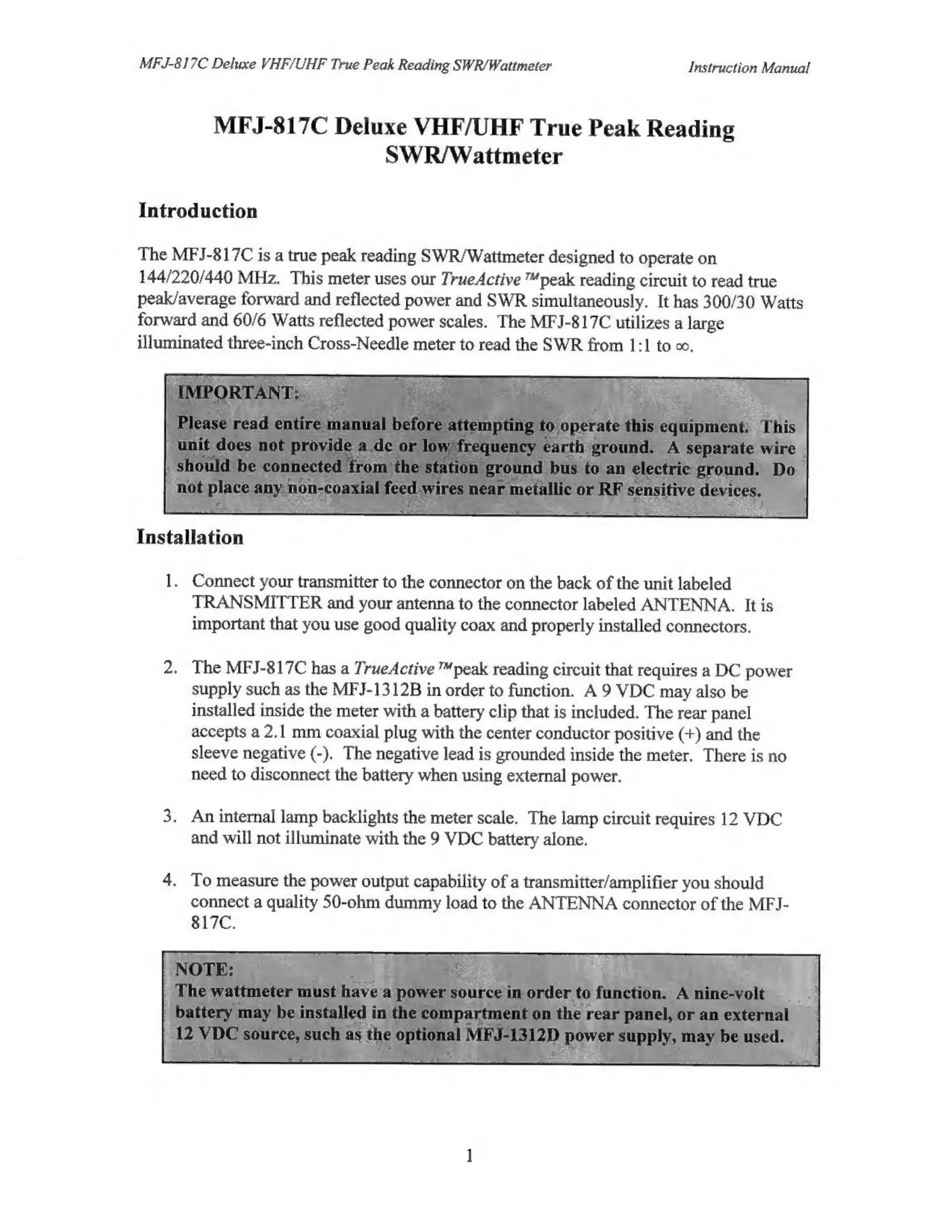 MFJ-817C Deluxe VHF/UHF True Peak Reading SWR/Wattmeter

Instruction Manual

MFJ-817C Deluxe VHF/UHF True Peak Reading SWR/Wattmeter

Introduction

The MFJ-817C is a true peak reading SWR/Wattmeter designed to operate on 144/220/440 MHz. This meter uses our TrueActive ™peak reading circuit to read true peak/average forward and reflected power and SWR simultaneously. It has 300/30 Watts forward and 60/6 Watts reflected power scales. The MFJ-817C utilizes a large illuminated three-inch Cross-Needle meter to read the SWR from 1:1 to $\infty$.

IMPORTANT:
Please read entire manual before attempting to operate this equipment. This unit does not provide a dc or low frequency earth ground. A separate wire should be connected from the station ground bus to an electric ground. Do not place any non-coaxial feed wires near metallic or RF sensitive devices.

Installation

1. Connect your transmitter to the connector on the back of the unit labeled TRANSMITTER and your antenna to the connector labeled ANTENNA. It is important that you use good quality coax and properly installed connectors.

2. The MFJ-817C has a TrueActive ™peak reading circuit that requires a DC power supply such as the MFJ-1312B in order to function. A 9 VDC may also be installed inside the meter with a battery clip that is included. The rear panel accepts a 2.1 mm coaxial plug with the center conductor positive (+) and the sleeve negative (-). The negative lead is grounded inside the meter. There is no need to disconnect the battery when using external power.

3. An internal lamp backlights the meter scale. The lamp circuit requires 12 VDC and will not illuminate with the 9 VDC battery alone.

4. To measure the power output capability of a transmitter/amplifier you should connect a quality 50-ohm dummy load to the ANTENNA connector of the MFJ-817C.

NOTE:
The wattmeter must have a power source in order to function. A nine-volt battery may be installed in the compartment on the rear panel, or an external 12 VDC source, such as the optional MFJ-1312D power supply, may be used.

1